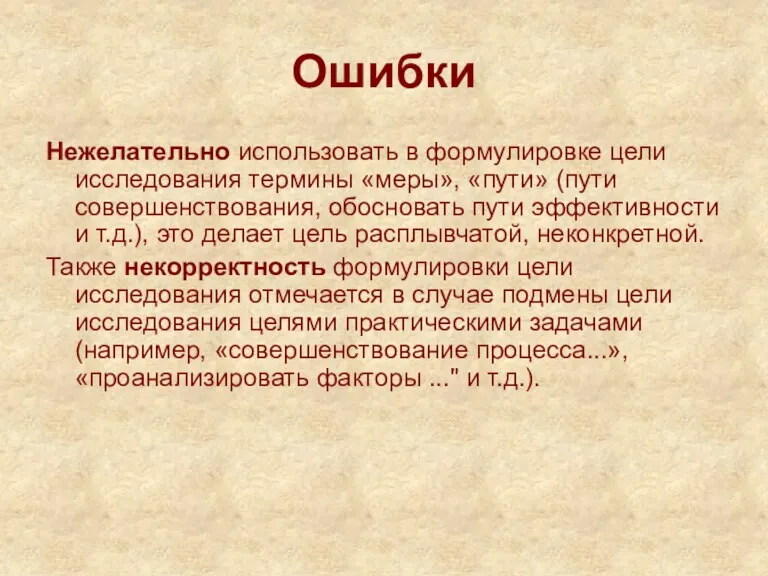 Ошибки

Нежелательно использовать в формулировке цели исследования термины «меры», «пути» (пути совершенствования, обосновать пути эффективности и т.д.), это делает цель расплывчатой, неконкретной.

Также некорректность формулировки цели исследования отмечается в случае подмены цели исследования целями практическими задачами (например, «совершенствование процесса...», «проанализировать факторы ..." и т.д.).